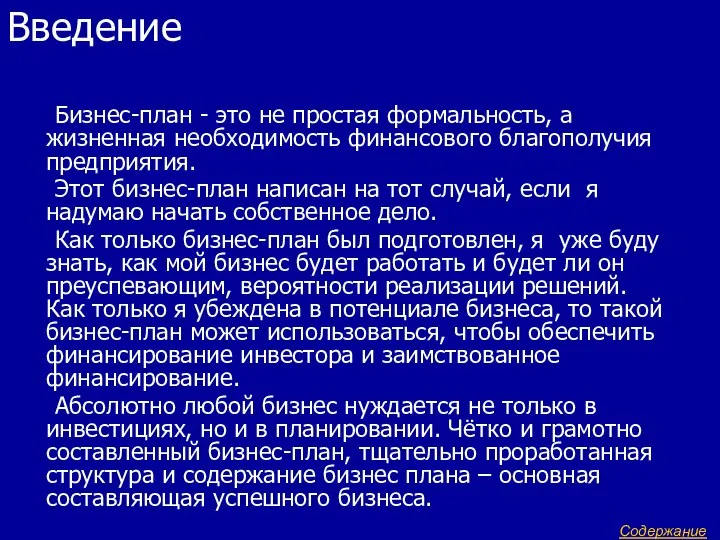 Введение

Бизнес-план - это не простая формальность, а жизненная необходимость финансового благополучия предприятия.

Этот бизнес-план написан на тот случай, если я надумаю начать собственное дело.

Как только бизнес-план был подготовлен, я уже буду знать, как мой бизнес будет работать и будет ли он преуспевающим, вероятности реализации решений. Как только я убеждена в потенциале бизнеса, то такой бизнес-план может использоваться, чтобы обеспечить финансирование инвестора и заимствованное финансирование.

Абсолютно любой бизнес нуждается не только в инвестициях, но и в планировании. Чётко и грамотно составленный бизнес-план, тщательно проработанная структура и содержание бизнес плана – основная составляющая успешного бизнеса.

Содержание